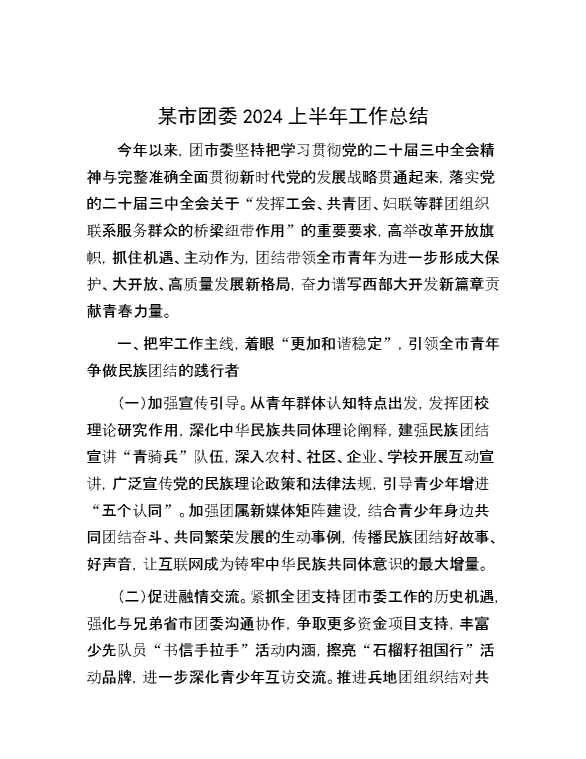 某市团委 2024 上半年工作总结

今年以来，团市委坚持把学习贯彻党的二十届三中全会精神与完整准确全面贯彻新时代党的发展战略贯通起来，落实党的二十届三中全会关于“发挥工会、共青团、妇联等群团组织联系服务群众的桥梁纽带作用”的重要要求，高举改革开放旗帜，抓住机遇、主动作为，团结带领全市青年为进一步形成大保护、大开放、高质量发展新格局，奋力谱写西部大开发新篇章贡献青春力量。

一、把牢工作主线，着眼“更加和谐稳定”，引领全市青年争做民族团结的践行者

（一）加强宣传引导。从青年群体认知特点出发，发挥团校理论研究作用，深化中华民族共同体理论阐释，建强民族团结宣讲“青骑兵”队伍，深入农村、社区、企业、学校开展互动宣讲，广泛宣传党的民族理论政策和法律法规，引导青少年增进“五个认同”。加强团属新媒体矩阵建设，结合青少年身边共同团结奋斗、共同繁荣发展的生动事例，传播民族团结好故事、好声音，让互联网成为铸牢中华民族共同体意识的最大增量。

（二）促进融情交流。紧抓全团支持团市委工作的历史机遇，强化与兄弟省市团委沟通协作，争取更多资金项目支持，丰富少先队员“书信手拉手”活动内涵，擦亮“石榴籽祖国行”活动品牌，进一步深化青少年互访交流。推进兵地团组织结对共